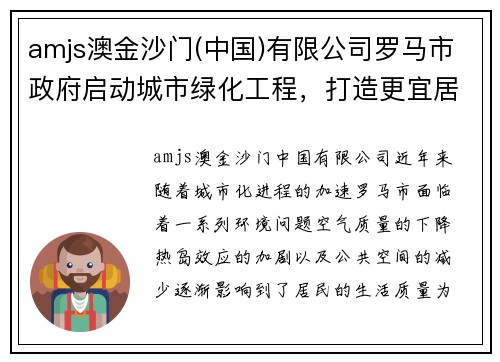 amjs澳金沙门(中国)有限公司罗马市政府启动城市绿化工程，打造更宜居

amjs澳金沙门中国有限公司近年来随着城市化进程的加速罗马市面临着一系列环境问题空气质量的下降热岛效应的加剧以及公共空间的减少逐渐影响到了居民的生活质量为